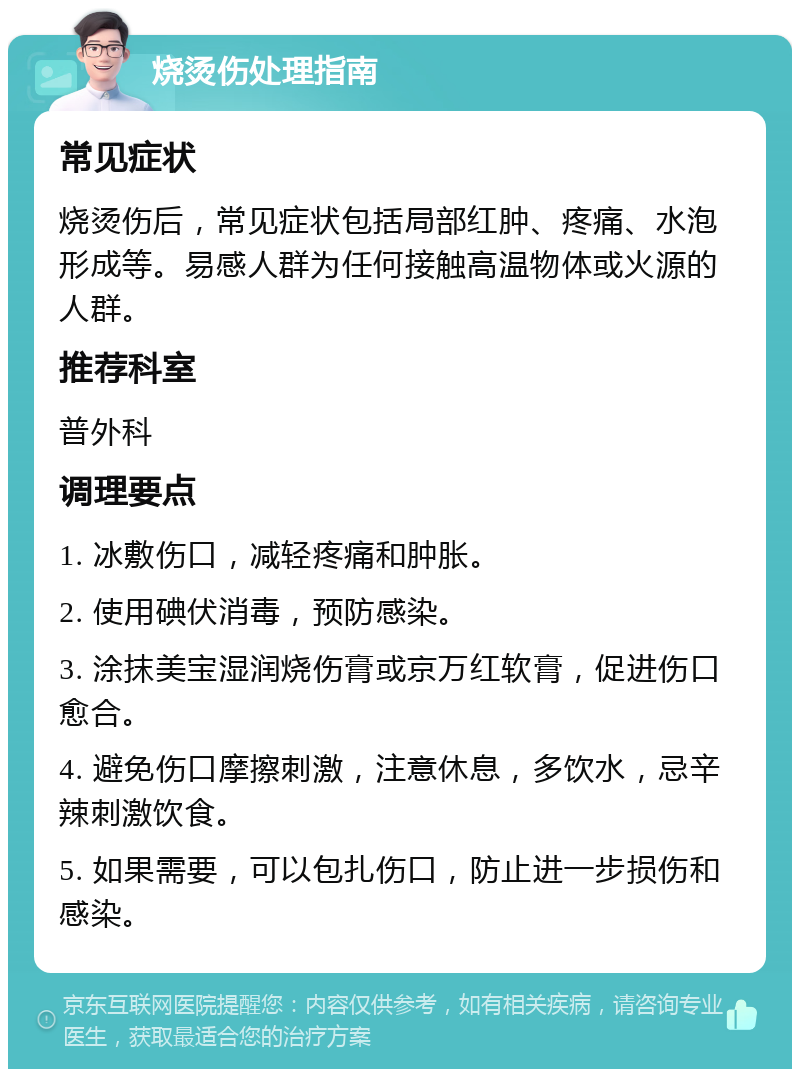 烧烫伤处理指南

常见症状

烧烫伤后，常见症状包括局部红肿、疼痛、水泡形成等。易感人群为任何接触高温物体或火源的人群。

推荐科室

普外科

调理要点

1. 冰敷伤口，减轻疼痛和肿胀。

2. 使用碘伏消毒，预防感染。

3. 涂抹美宝湿润烧伤膏或京万红软膏，促进伤口愈合。

4. 避免伤口摩擦刺激，注意休息，多饮水，忌辛辣刺激饮食。

5. 如果需要，可以包扎伤口，防止进一步损伤和感染。

京东互联网医院提醒您：内容仅供参考，如有相关疾病，请咨询专业医生，获取最适合您的治疗方案